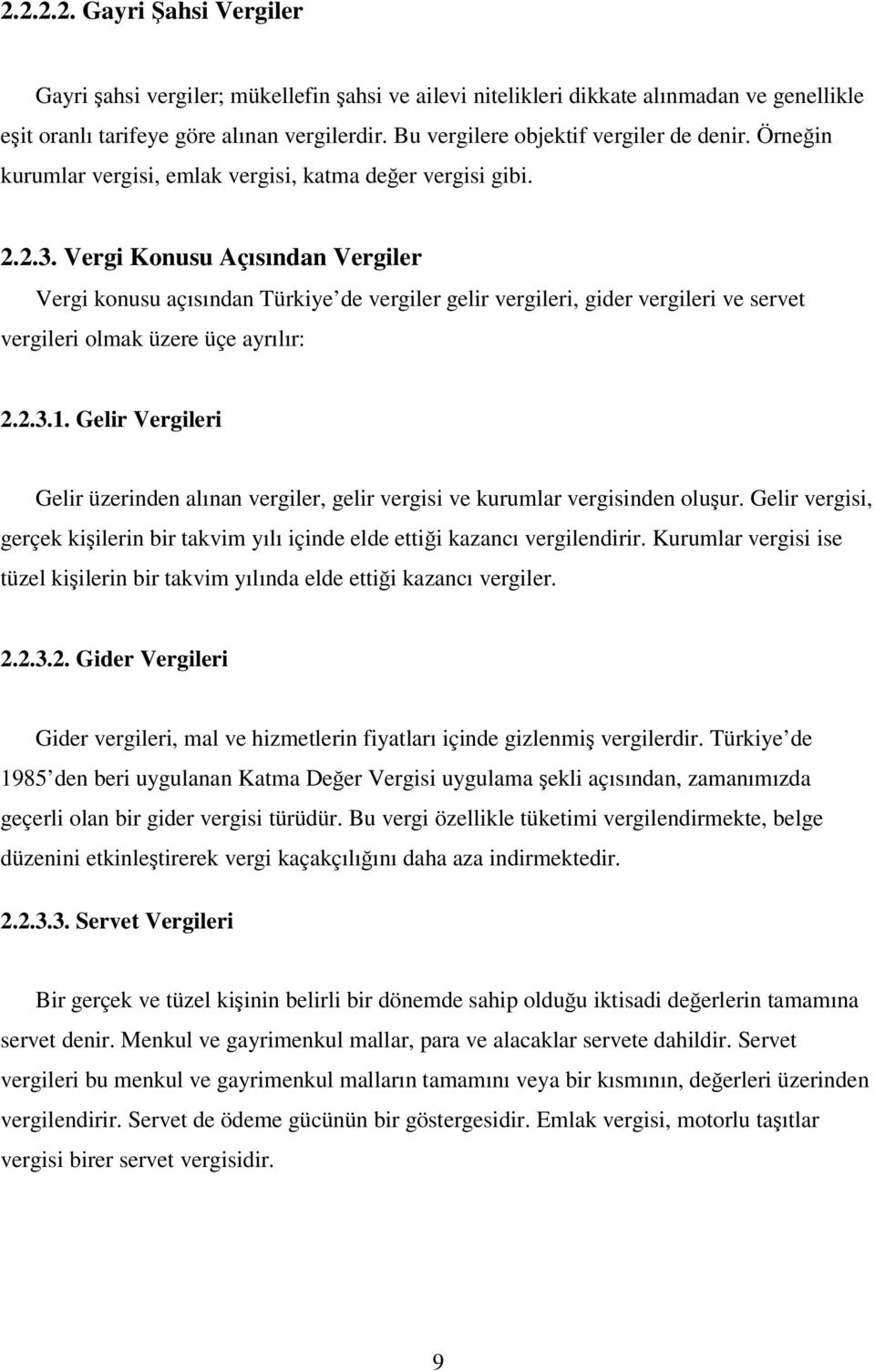 2.2.2.2. Gayri Şahsi Vergiler

Gayri şahsi vergiler; mükellefin şahsi ve ailevi nitelikleri dikkate alınmadan ve genellikle eşit oranlı tarifeye göre alınan vergilerdir. Bu vergilere objektif vergiler de denir. Örneğin kurumlar vergisi, emlak vergisi, katma değer vergisi gibi.

2.2.3. Vergi Konusu Açısından Vergiler

Vergi konusu açısından Türkiye de vergiler gelir vergileri, gider vergileri ve servet vergileri olmak üzere üçe ayrılır:

2.2.3.1. Gelir Vergileri

Gelir üzerinden alınan vergiler, gelir vergisi ve kurumlar vergisinden oluşur. Gelir vergisi, gerçek kişilerin bir takvim yılı içinde elde ettiği kazancı vergilendirir. Kurumlar vergisi ise tüzel kişilerin bir takvim yılında elde ettiği kazancı vergiler.

2.2.3.2. Gider Vergileri

Gider vergileri, mal ve hizmetlerin fiyatları içinde gizlenmiş vergilerdir. Türkiye de 1985 den beri uygulanan Katma Değer Vergisi uygulama şekli açısından, zamanımızda geçerli olan bir gider vergisi türüdür. Bu vergi özellikle tüketimi vergilendirmekte, belge düzenini etkinleştirerek vergi kaçakçılığını daha aza indirmektedir.

2.2.3.3. Servet Vergileri

Bir gerçek ve tüzel kişinin belirli bir dönemde sahip olduğu iktisadi değerlerin tamamına servet denir. Menkul ve gayrimenkul mallar, para ve alacaklar servete dahildir. Servet vergileri bu menkul ve gayrimenkul malların tamamını veya bir kısmının, değerleri üzerinden vergilendirir. Servet de ödeme gücünün bir göstergesidir. Emlak vergisi, motorlu taşıtlar vergisi birer servet vergisidir.

9